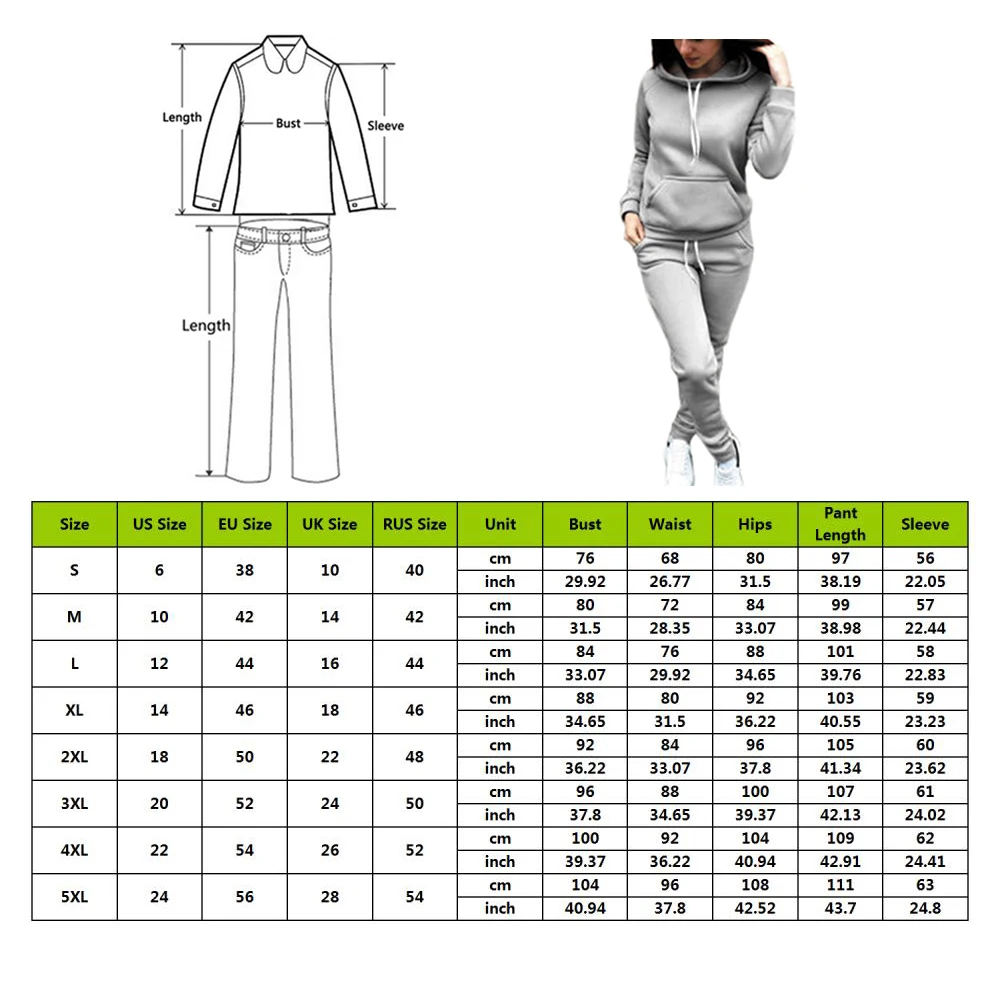 Length

Bust

Sleeve

Length

| Size | US Size | EU Size | UK Size | RUS Size | Unit | Bust | Waist | Hips | Pant Length | Sleeve |
|---|---|---|---|---|---|---|---|---|---|---|
| S | 6 | 38 | 10 | 40 | cm | 76 | 68 | 80 | 97 | 56 |
| | | | | | inch | 29.92 | 26.77 | 31.5 | 38.19 | 22.05 |
| M | 10 | 42 | 14 | 42 | cm | 80 | 72 | 84 | 99 | 57 |
| | | | | | inch | 31.5 | 28.35 | 33.07 | 38.98 | 22.44 |
| L | 12 | 44 | 16 | 44 | cm | 84 | 76 | 88 | 101 | 58 |
| | | | | | inch | 33.07 | 29.92 | 34.65 | 39.76 | 22.83 |
| XL | 14 | 46 | 18 | 46 | cm | 88 | 80 | 92 | 103 | 59 |
| | | | | | inch | 34.65 | 31.5 | 36.22 | 40.55 | 23.23 |
| 2XL | 18 | 50 | 22 | 48 | cm | 92 | 84 | 96 | 105 | 60 |
| | | | | | inch | 36.22 | 33.07 | 37.8 | 41.34 | 23.62 |
| 3XL | 20 | 52 | 24 | 50 | cm | 96 | 88 | 100 | 107 | 61 |
| | | | | | inch | 37.8 | 34.65 | 39.37 | 42.13 | 24.02 |
| 4XL | 22 | 54 | 26 | 52 | cm | 100 | 92 | 104 | 109 | 62 |
| | | | | | inch | 39.37 | 36.22 | 40.94 | 42.91 | 24.41 |
| 5XL | 24 | 56 | 28 | 54 | cm | 104 | 96 | 108 | 111 | 63 |
| | | | | | inch | 40.94 | 37.8 | 42.52 | 43.7 | 24.8 |